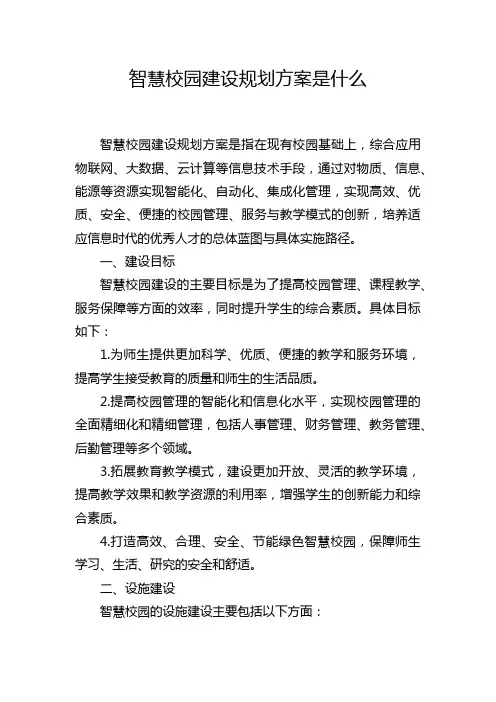 智慧校园建设规划方案是什么

智慧校园建设规划方案是指在现有校园基础上，综合应用物联网、大数据、云计算等信息技术手段，通过对物质、信息、能源等资源实现智能化、自动化、集成化管理，实现高效、优质、安全、便捷的校园管理、服务与教学模式的创新，培养适应信息时代的优秀人才的总体蓝图与具体实施路径。

一、建设目标

智慧校园建设的主要目标是为了提高校园管理、课程教学、服务保障等方面的效率，同时提升学生的综合素质。具体目标如下：

1.为师生提供更加科学、优质、便捷的教学和服务环境，提高学生接受教育的质量和师生的生活品质。

2.提高校园管理的智能化和信息化水平，实现校园管理的全面精细化和精细管理，包括人事管理、财务管理、教务管理、后勤管理等多个领域。

3.拓展教育教学模式，建设更加开放、灵活的教学环境，提高教学效果和教学资源的利用率，增强学生的创新能力和综合素质。

4.打造高效、合理、安全、节能绿色智慧校园，保障师生学习、生活、研究的安全和舒适。

二、设施建设

智慧校园的设施建设主要包括以下方面：